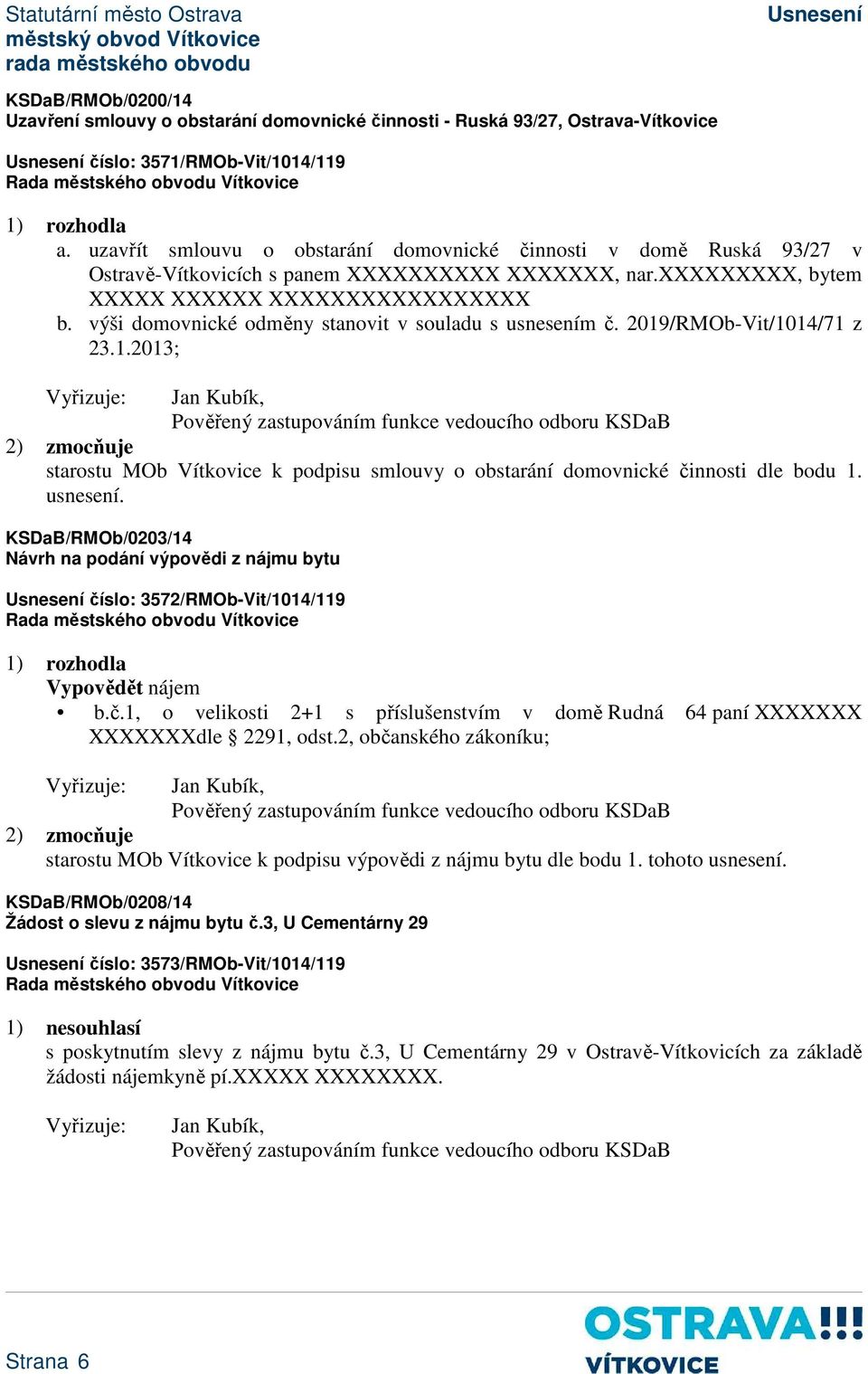 Statutární město Ostrava
městský obvod Vítkovice
rada městského obvodu

Usnesení

KSDaB/RMOb/0200/14
Uzavření smlouvy o obstarání domovnické činnosti - Ruská 93/27, Ostrava-Vítkovice

Usnesení číslo: 3571/RMOb-Vit/1014/119
Rada městského obvodu Vítkovice

1) rozhodla
a. uzavřít smlouvu o obstarání domovnické činnosti v domě Ruská 93/27 v Ostravě-Vítkovicích s panem XXXXXXXXXX XXXXXXX, nar.XXXXXXXXX, bytem XXXXX XXXXXX XXXXXXXXXXXXXXXXX
b. výši domovnické odměny stanovit v souladu s usnesením č. 2019/RMOb-Vit/1014/71 z 23.1.2013;

Vyřizuje: Jan Kubík,
Pověřený zastupováním funkce vedoucího odboru KSDaB

2) zmocňuje
starostu MOb Vítkovice k podpisu smlouvy o obstarání domovnické činnosti dle bodu 1. usnesení.

KSDaB/RMOb/0203/14
Návrh na podání výpovědi z nájmu bytu

Usnesení číslo: 3572/RMOb-Vit/1014/119
Rada městského obvodu Vítkovice

1) rozhodla
Vypovědět nájem
• b.č.1, o velikosti 2+1 s příslušenstvím v domě Rudná 64 paní XXXXXXX XXXXXXXdle § 2291, odst.2, občanského zákoníku;

Vyřizuje: Jan Kubík,
Pověřený zastupováním funkce vedoucího odboru KSDaB

2) zmocňuje
starostu MOb Vítkovice k podpisu výpovědi z nájmu bytu dle bodu 1. tohoto usnesení.

KSDaB/RMOb/0208/14
Žádost o slevu z nájmu bytu č.3, U Cementárny 29

Usnesení číslo: 3573/RMOb-Vit/1014/119
Rada městského obvodu Vítkovice

1) nesouhlasí
s poskytnutím slevy z nájmu bytu č.3, U Cementárny 29 v Ostravě-Vítkovicích za základě žádosti nájemkyně pí.XXXXX XXXXXXXX.

Vyřizuje: Jan Kubík,
Pověřený zastupováním funkce vedoucího odboru KSDaB

Strana 6

OSTRAVA!!!
VÍTKOVICE